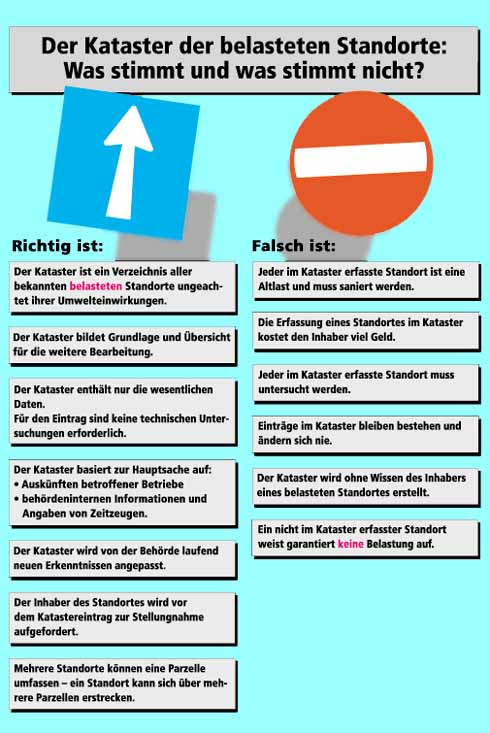 Der Kataster der belasteten Standorte: Was stimmt und was stimmt nicht?

Richtig ist:

Der Kataster ist ein Verzeichnis aller bekannten belasteten Standorte ungeachtet ihrer Umwelteinwirkungen.

Der Kataster bildet Grundlage und Übersicht für die weitere Bearbeitung.

Der Kataster enthält nur die wesentlichen Daten.
Für den Eintrag sind keine technischen Untersuchungen erforderlich.

Der Kataster basiert zur Hauptsache auf:
• Auskünften betroffener Betriebe
• behördeninternen Informationen und Angaben von Zeitzeugen.

Der Kataster wird von der Behörde laufend neuen Erkenntnissen angepasst.

Der Inhaber des Standortes wird vor dem Katastereintrag zur Stellungnahme aufgefordert.

Mehrere Standorte können eine Parzelle umfassen – ein Standort kann sich über mehrere Parzellen erstrecken.

Falsch ist:

Jeder im Kataster erfasste Standort ist eine Altlast und muss saniert werden.

Die Erfassung eines Standortes im Kataster kostet den Inhaber viel Geld.

Jeder im Kataster erfasste Standort muss untersucht werden.

Einträge im Kataster bleiben bestehen und ändern sich nie.

Der Kataster wird ohne Wissen des Inhabers eines belasteten Standortes erstellt.

Ein nicht im Kataster erfasster Standort weist garantiert keine Belastung auf.